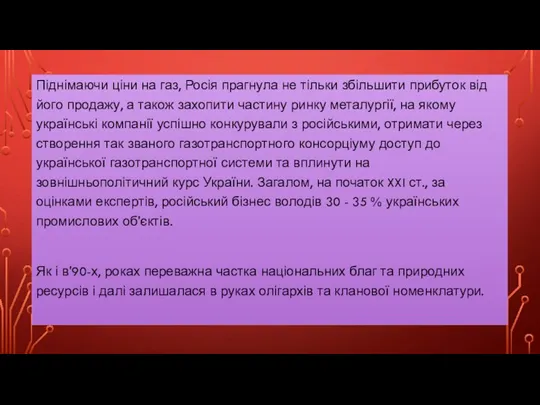 Піднімаючи ціни на газ, Росія прагнула не тільки збільшити прибуток від його продажу, а також захопити частину ринку металургії, на якому українські компанії успішно конкурували з російськими, отримати через створення так званого газотранспортного консорціуму доступ до української газотранспортної системи та вплинути на зовнішньополітичний курс України. Загалом, на початок XXI ст., за оцінками експертів, російський бізнес володів 30 - 35 % українських промислових об'єктів.

Як і в'90-х, роках переважна частка національних благ та природних ресурсів і далі залишалася в руках олігархів та кланової номенклатури.